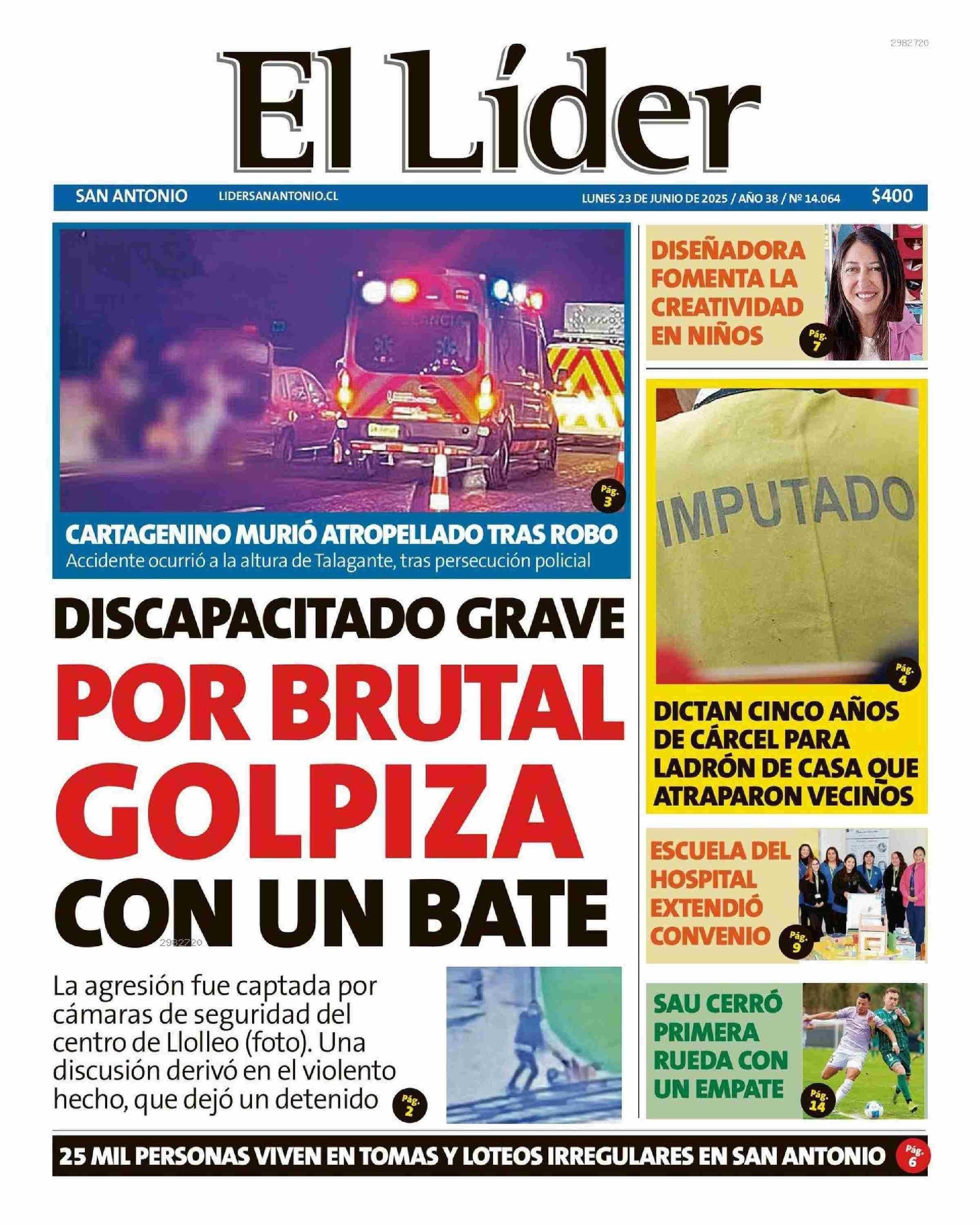 2982720

El Líder

SAN ANTONIO LIDERSANANTONIO.CL LUNES 23 DE JUNIO DE 2025 / AÑO 38 / Nº 14.064 $400

Pág. 3

CARTAGENINO MURIÓ ATROPELLADO TRAS ROBO
Accidente ocurrió a la altura de Talagante, tras persecución policial

DISCAPACITADO GRAVE
POR BRUTAL GOLPIZA
CON UN BATE

2982720

La agresión fue captada por cámaras de seguridad del centro de Llolleo (foto). Una discusión derivó en el violento hecho, que dejó un detenido Pág. 2

DISEÑADORA FOMENTA LA CREATIVIDAD EN NIÑOS Pág. 7

IMPUTADO

Pág. 4

DICTAN CINCO AÑOS DE CÁRCEL PARA LADRÓN DE CASA QUE ATRAPARON VECINOS

ESCUELA DEL HOSPITAL EXTENDIÓ CONVENIO Pág. 9

SAU CERRÓ PRIMERA RUEDA CON UN EMPATE Pág. 14

25 MIL PERSONAS VIVEN EN TOMAS Y LOTEOS IRREGULARES EN SAN ANTONIO Pág. 6